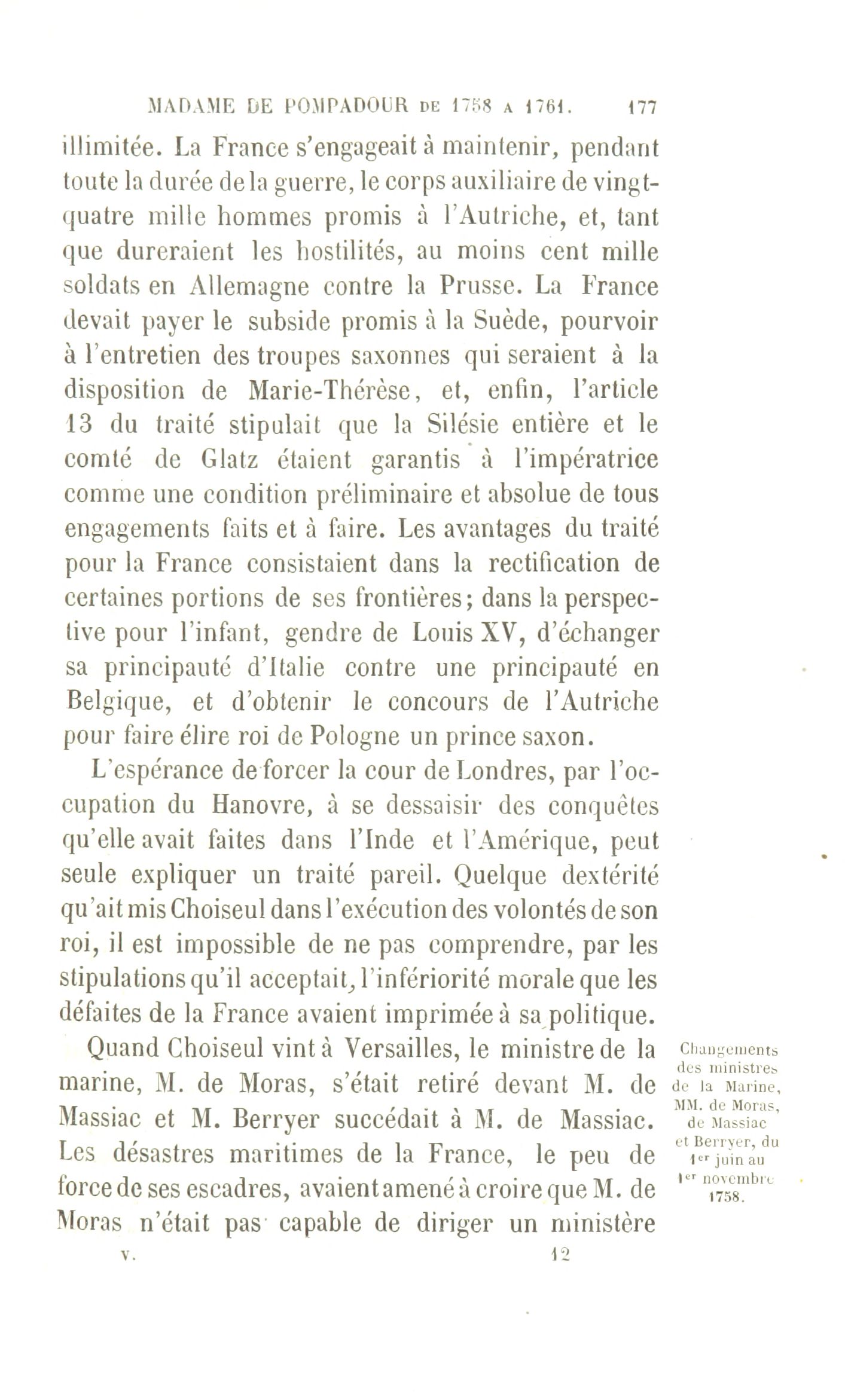 MADAME DE POMPADOUR DE 1758 A 1761. 177

illimitée. La France s'engageait à maintenir, pendant toute la durée de la guerre, le corps auxiliaire de vingt-quatre mille hommes promis à l'Autriche, et, tant que dureraient les hostilités, au moins cent mille soldats en Allemagne contre la Prusse. La France devait payer le subside promis à la Suède, pourvoir à l'entretien des troupes saxonnes qui seraient à la disposition de Marie-Thérèse, et, enfin, l'article 13 du traité stipulait que la Silésie entière et le comté de Glatz étaient garantis à l'impératrice comme une condition préliminaire et absolue de tous engagements faits et à faire. Les avantages du traité pour la France consistaient dans la rectification de certaines portions de ses frontières; dans la perspective pour l'infant, gendre de Louis XV, d'échanger sa principauté d'Italie contre une principauté en Belgique, et d'obtenir le concours de l'Autriche pour faire élire roi de Pologne un prince saxon.

L'espérance de forcer la cour de Londres, par l'occupation du Hanovre, à se dessaisir des conquêtes qu'elle avait faites dans l'Inde et l'Amérique, peut seule expliquer un traité pareil. Quelque dextérité qu'ait mis Choiseul dans l'exécution des volontés de son roi, il est impossible de ne pas comprendre, par les stipulations qu'il acceptait, l'infériorité morale que les défaites de la France avaient imprimée à sa politique.

Quand Choiseul vint à Versailles, le ministre de la marine, M. de Moras, s'était retiré devant M. de Massiac et M. Berryer succédait à M. de Massiac. Les désastres maritimes de la France, le peu de force de ses escadres, avaient amené à croire que M. de Moras n'était pas capable de diriger un ministère

Changements des ministres de la Marine, MM. de Moras, de Massiac et Berryer, du 1er juin au 1er novembre 1758.

V. 12